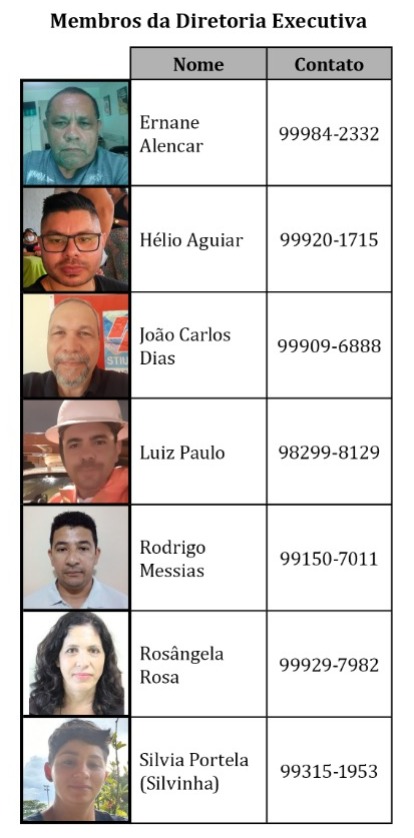 Membros da Diretoria Executiva

|  | Nome | Contato |
|---|---|---|
|  | Ernane Alencar | 99984-2332 |
|  | Hélio Aguiar | 99920-1715 |
|  | João Carlos Dias | 99909-6888 |
|  | Luiz Paulo | 98299-8129 |
|  | Rodrigo Messias | 99150-7011 |
|  | Rosângela Rosa | 99929-7982 |
|  | Silvia Portela (Silvinha) | 99315-1953 |